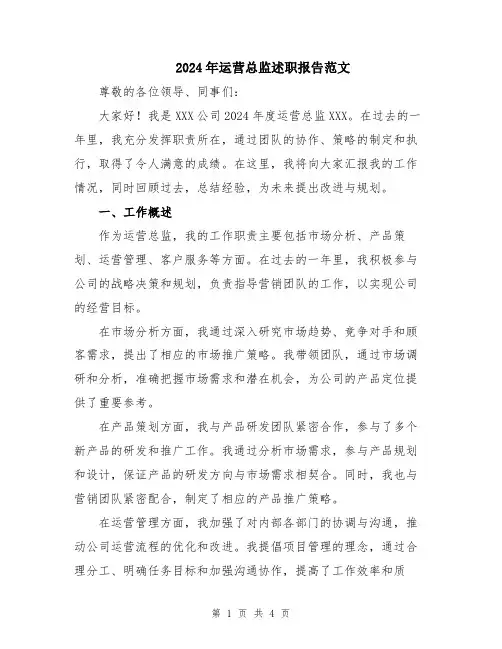 2024年运营总监述职报告范文

尊敬的各位领导、同事们：

大家好！我是XXX公司2024年度运营总监XXX。在过去的一年里，我充分发挥职责所在，通过团队的协作、策略的制定和执行，取得了令人满意的成绩。在这里，我将向大家汇报我的工作情况，同时回顾过去，总结经验，为未来提出改进与规划。

一、工作概述

作为运营总监，我的工作职责主要包括市场分析、产品策划、运营管理、客户服务等方面。在过去的一年里，我积极参与公司的战略决策和规划，负责指导营销团队的工作，以实现公司的经营目标。

在市场分析方面，我通过深入研究市场趋势、竞争对手和顾客需求，提出了相应的市场推广策略。我带领团队，通过市场调研和分析，准确把握市场需求和潜在机会，为公司的产品定位提供了重要参考。

在产品策划方面，我与产品研发团队紧密合作，参与了多个新产品的研发和推广工作。我通过分析市场需求，参与产品规划和设计，保证产品的研发方向与市场需求相契合。同时，我也与营销团队紧密配合，制定了相应的产品推广策略。

在运营管理方面，我加强了对内部各部门的协调与沟通，推动公司运营流程的优化和改进。我提倡项目管理的理念，通过合理分工、明确任务目标和加强沟通协作，提高了工作效率和质

第 1 页 共 4 页